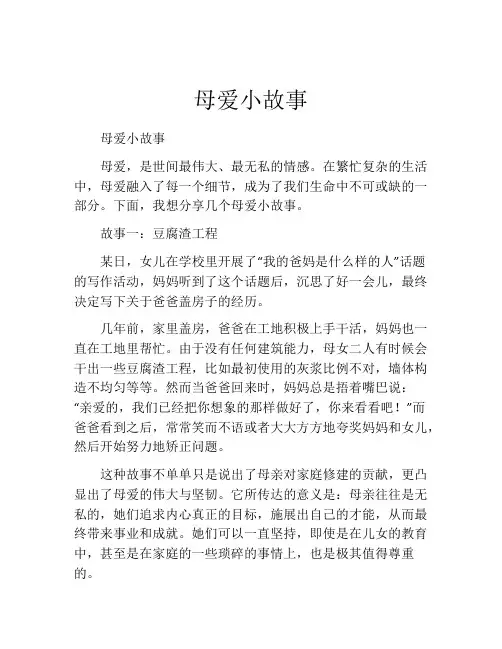 母爱小故事

母爱小故事

母爱，是世间最伟大、最无私的情感。在繁忙复杂的生活中，母爱融入了每一个细节，成为了我们生命中不可或缺的一部分。下面，我想分享几个母爱小故事。

故事一：豆腐渣工程

某日，女儿在学校里开展了“我的爸妈是什么样的人”话题的写作活动，妈妈听到了这个话题后，沉思了好一会儿，最终决定写下关于爸爸盖房子的经历。

几年前，家里盖房，爸爸在工地积极上手干活，妈妈也一直在工地里帮忙。由于没有任何建筑能力，母女二人有时候会干出一些豆腐渣工程，比如最初使用的灰浆比例不对，墙体构造不均匀等等。然而当爸爸回来时，妈妈总是捂着嘴巴说：“亲爱的，我们已经把你想象的那样做好了，你来看看吧！”而爸爸看到之后，常常笑而不语或者大大方方地夸奖妈妈和女儿，然后开始努力地矫正问题。

这种故事不单单只是说出了母亲对家庭修建的贡献，更凸显出了母爱的伟大与坚韧。它所传达的意义是：母亲往往是无私的，她们追求内心真正的目标，施展出自己的才能，从而最终带来事业和成就。她们可以一直坚持，即使是在儿女的教育中，甚至是在家庭的一些琐碎的事情上，也是极其值得尊重的。